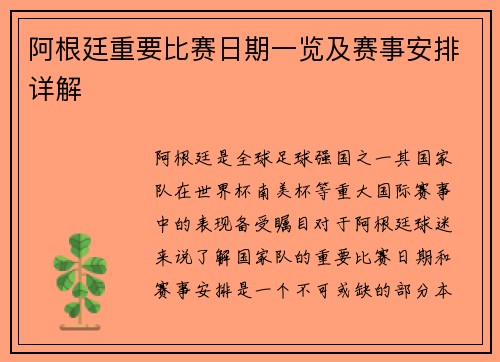 阿根廷重要比赛日期一览及赛事安排详解

阿根廷是全球足球强国之一其国家队在世界杯南美杯等重大国际赛事中的表现备受瞩目对于阿根廷球迷来说了解国家队的重要比赛日期和赛事安排是一个不可或缺的部分本